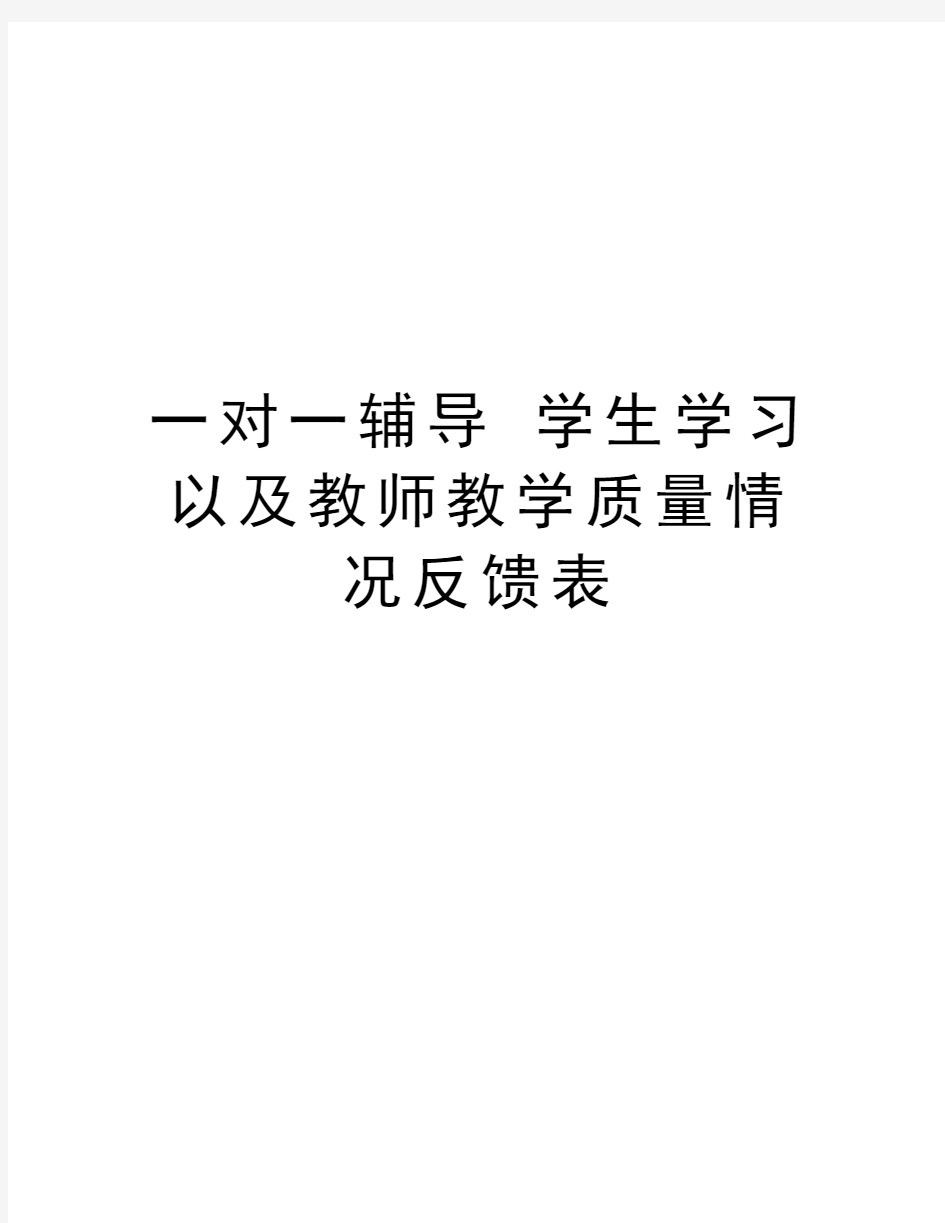 一对一辅导 学生学习以及教师教学质量情况反馈表